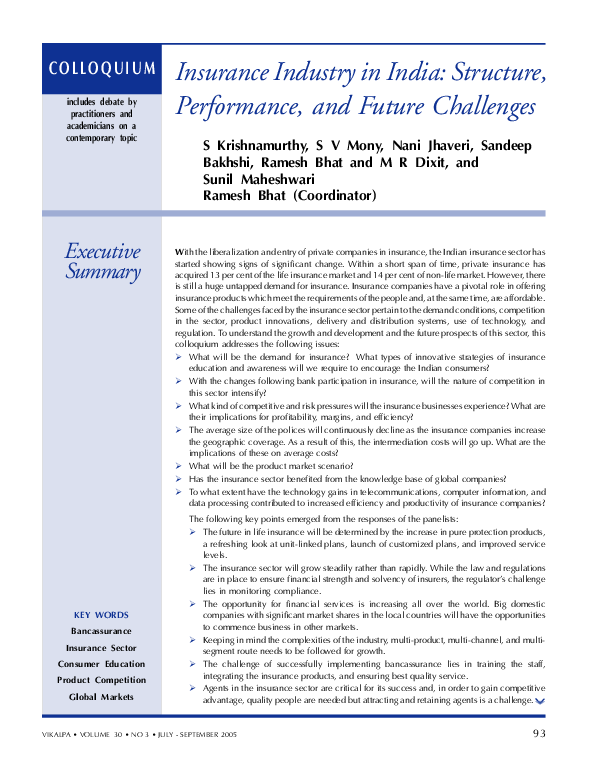 COLLOQUIUM

includes debate by practitioners and academicians on a contemporary topic

Insurance Industry in India: Structure, Performance, and Future Challenges

S Krishnamurthy, S V Mony, Nani Jhaveri, Sandeep Bakhshi, Ramesh Bhat and M R Dixit, and Sunil Maheshwari
Ramesh Bhat (Coordinator)

Executive Summary

With the liberalization and entry of private companies in insurance, the Indian insurance sector has started showing signs of significant change. Within a short span of time, private insurance has acquired 13 per cent of the life insurance market and 14 per cent of non-life market. However, there is still a huge untapped demand for insurance. Insurance companies have a pivotal role in offering insurance products which meet the requirements of the people and, at the same time, are affordable. Some of the challenges faced by the insurance sector pertain to the demand conditions, competition in the sector, product innovations, delivery and distribution systems, use of technology, and regulation. To understand the growth and development and the future prospects of this sector, this colloquium addresses the following issues:

➢ What will be the demand for insurance? What types of innovative strategies of insurance education and awareness will we require to encourage the Indian consumers?
➢ With the changes following bank participation in insurance, will the nature of competition in this sector intensify?
➢ What kind of competitive and risk pressures will the insurance businesses experience? What are their implications for profitability, margins, and efficiency?
➢ The average size of the polices will continuously decline as the insurance companies increase the geographic coverage. As a result of this, the intermediation costs will go up. What are the implications of these on average costs?
➢ What will be the product market scenario?
➢ Has the insurance sector benefited from the knowledge base of global companies?
➢ To what extent have the technology gains in telecommunications, computer information, and data processing contributed to increased efficiency and productivity of insurance companies?

The following key points emerged from the responses of the panelists:
➢ The future in life insurance will be determined by the increase in pure protection products, a refreshing look at unit-linked plans, launch of customized plans, and improved service levels.
➢ The insurance sector will grow steadily rather than rapidly. While the law and regulations are in place to ensure financial strength and solvency of insurers, the regulator's challenge lies in monitoring compliance.
➢ The opportunity for financial services is increasing all over the world. Big domestic companies with significant market shares in the local countries will have the opportunities to commence business in other markets.
➢ Keeping in mind the complexities of the industry, multi-product, multi-channel, and multi-segment route needs to be followed for growth.
➢ The challenge of successfully implementing bancassurance lies in training the staff, integrating the insurance products, and ensuring best quality service.
➢ Agents in the insurance sector are critical for its success and, in order to gain competitive advantage, quality people are needed but attracting and retaining agents is a challenge.

KEY WORDS
Bancassurance
Insurance Sector
Consumer Education
Product Competition
Global Markets

VIKALPA • VOLUME 30 • NO 3 • JULY - SEPTEMBER 2005

93